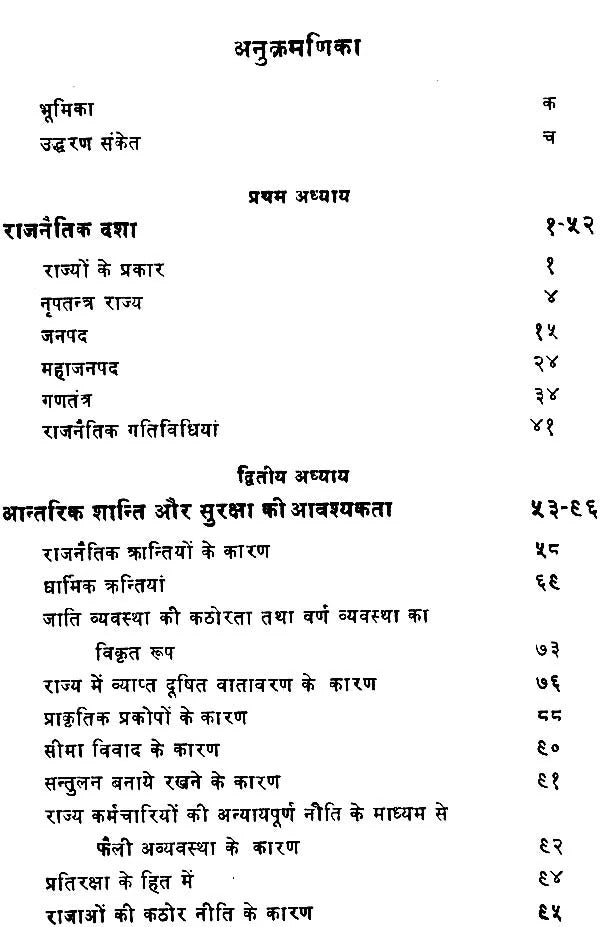 अनुक्रमणिका

भूमिका क

उद्धरण संकेत च

प्रथम अध्याय

राजनैतिक दशा १-५२

राज्यों के प्रकार १

नृपतन्त्र राज्य ४

जनपद १५

महाजनपद २४

गणतंत्र ३४

राजनैतिक गतिविधियां ४१

द्वितीय अध्याय

आन्तरिक शान्ति और सुरक्षा की आवश्यकता ५३-९६

राजनैतिक क्रान्तियों के कारण ५८

धार्मिक क्रान्तियां ६९

जाति व्यवस्था की कठोरता तथा वर्ण व्यवस्था का विकृत रूप ७३

राज्य में व्याप्त दूषित वातावरण के कारण ७६

प्राकृतिक प्रकोपों के कारण ८८

सीमा विवाद के कारण ९०

सन्तुलन बनाये रखने के कारण ९१

राज्य कर्मचारियों की अन्यायपूर्ण नीति के माध्यम से फैली अव्यवस्था के कारण ९२

प्रतिरक्षा के हित में ९४

राजाओं की कठोर नीति के कारण ९५